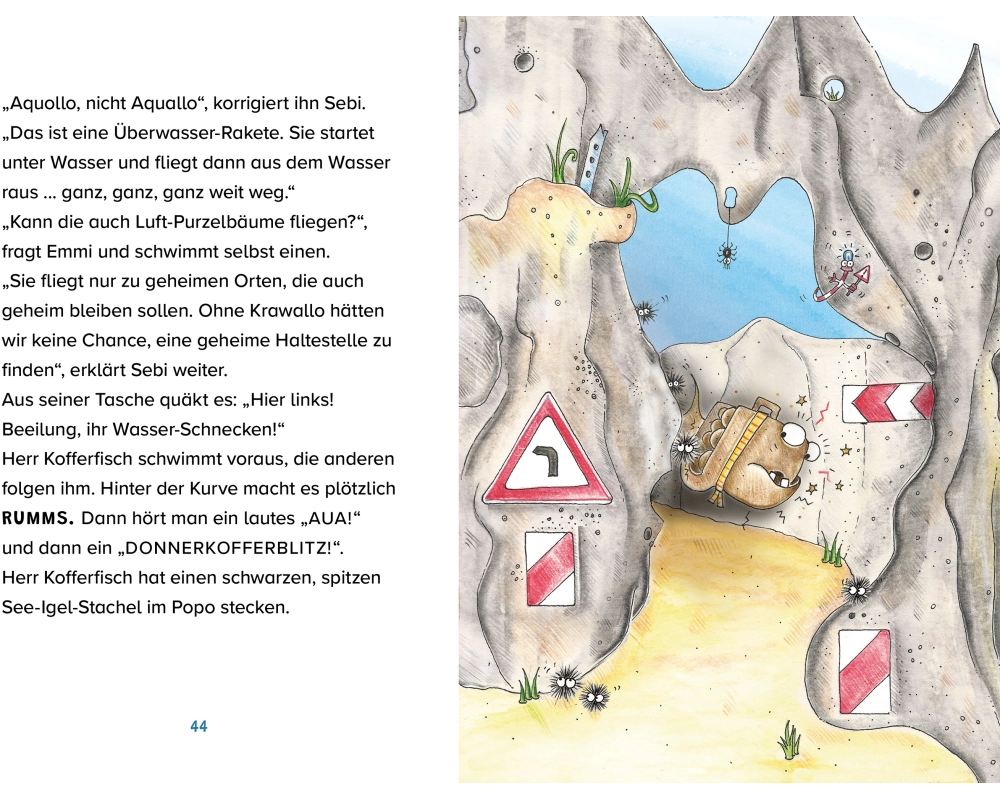 „Aquollo, nicht Aquallo“, korrigiert ihn Sebi. „Das ist eine Überwasser-Rakete. Sie startet unter Wasser und fliegt dann aus dem Wasser raus ... ganz, ganz, ganz weit weg.“
„Kann die auch Luft-Purzelbäume fliegen?“, fragt Emmi und schwimmt selbst einen.
„Sie fliegt nur zu geheimen Orten, die auch geheim bleiben sollen. Ohne Krawallo hätten wir keine Chance, eine geheime Haltestelle zu finden“, erklärt Sebi weiter.
Aus seiner Tasche quäkt es: „Hier links! Beeilung, ihr Wasser-Schnecken!“
Herr Kofferfisch schwimmt voraus, die anderen folgen ihm. Hinter der Kurve macht es plötzlich RUMMS. Dann hört man ein lautes „AUA!“ und dann ein „DONNERKOFFERBLITZ!“.
Herr Kofferfisch hat einen schwarzen, spitzen See-Igel-Stachel im Popo stecken.

44